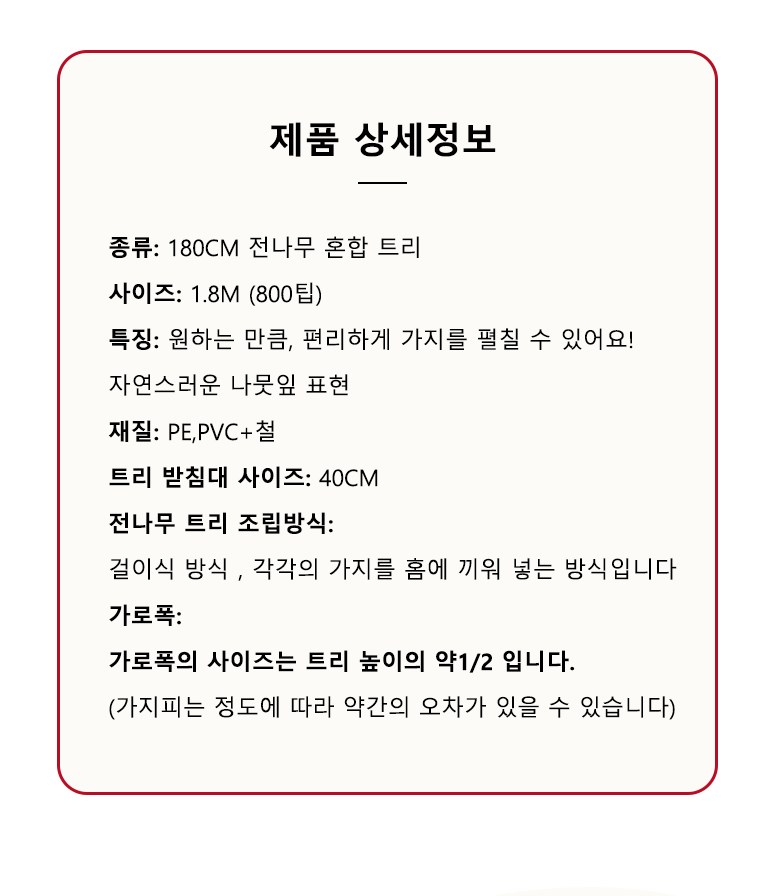 제품 상세정보

종류: 180CM 전나무 혼합 트리

사이즈: 1.8M (800팁)

특징: 원하는 만큼, 편리하게 가지를 펼칠 수 있어요!

자연스러운 나뭇잎 표현

재질: PE,PVC+철

트리 받침대 사이즈: 40CM

전나무 트리 조립방식:

걸이식 방식 , 각각의 가지를 홈에 끼워 넣는 방식입니다

가로폭:

가로폭의 사이즈는 트리 높이의 약1/2 입니다.

(가지피는 정도에 따라 약간의 오차가 있을 수 있습니다)